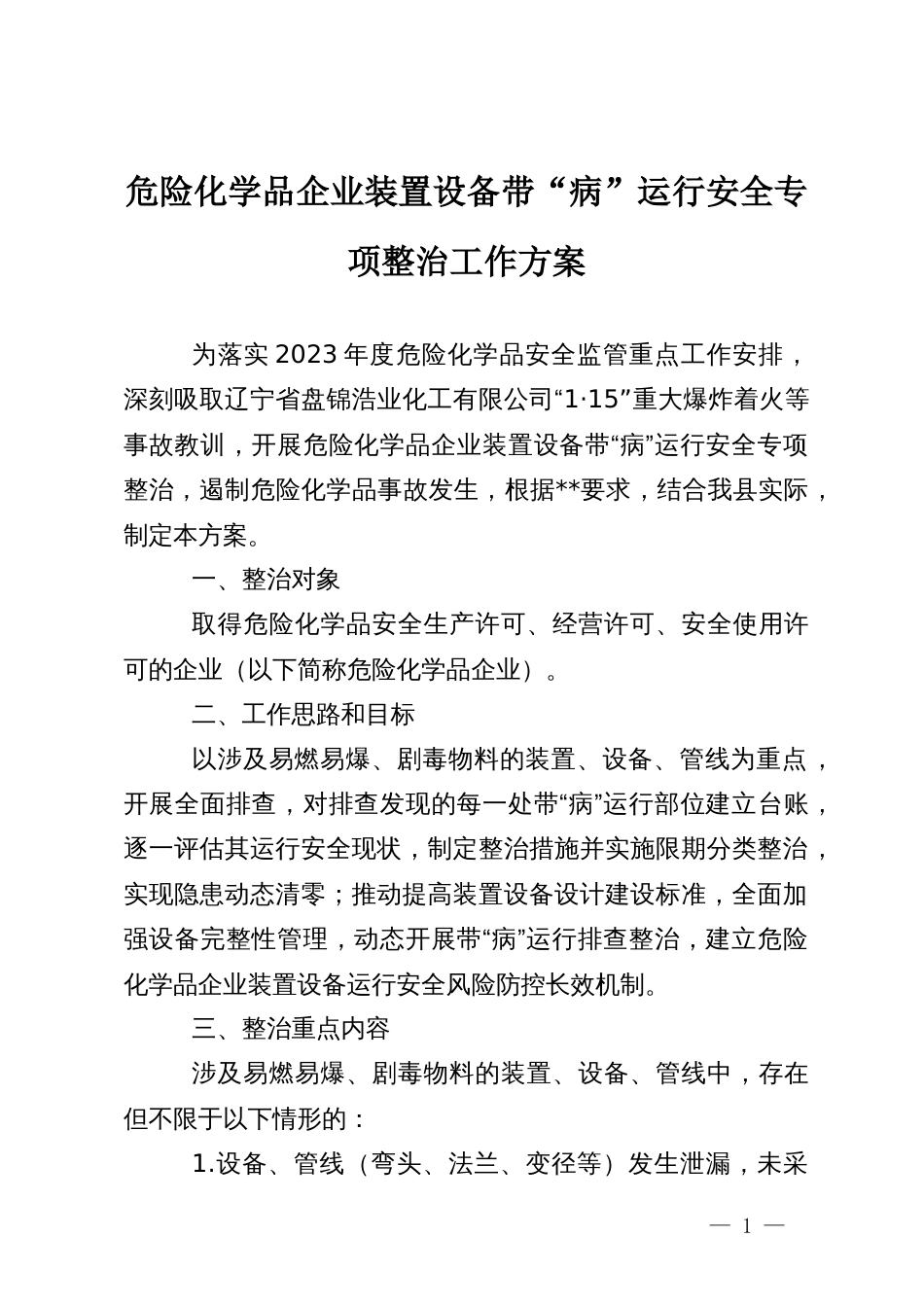 危险化学品企业装置设备带“病”运行安全专项整治工作方案

为落实2023年度危险化学品安全监管重点工作安排，深刻吸取辽宁省盘锦浩业化工有限公司“1·15”重大爆炸着火等事故教训，开展危险化学品企业装置设备带“病”运行安全专项整治，遏制危险化学品事故发生，根据**要求，结合我县实际，制定本方案。

一、整治对象

取得危险化学品安全生产许可、经营许可、安全使用许可的企业（以下简称危险化学品企业）。

二、工作思路和目标

以涉及易燃易爆、剧毒物料的装置、设备、管线为重点，开展全面排查，对排查发现的每一处带“病”运行部位建立台账，逐一评估其运行安全现状，制定整治措施并实施限期分类整治，实现隐患动态清零；推动提高装置设备设计建设标准，全面加强设备完整性管理，动态开展带“病”运行排查整治，建立危险化学品企业装置设备运行安全风险防控长效机制。

三、整治重点内容

涉及易燃易爆、剧毒物料的装置、设备、管线中，存在但不限于以下情形的：

1.设备、管线（弯头、法兰、变径等）发生泄漏，未采

— 1 —